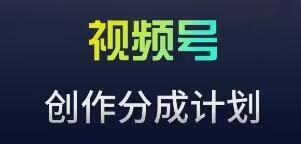 视频号

创作分成计划